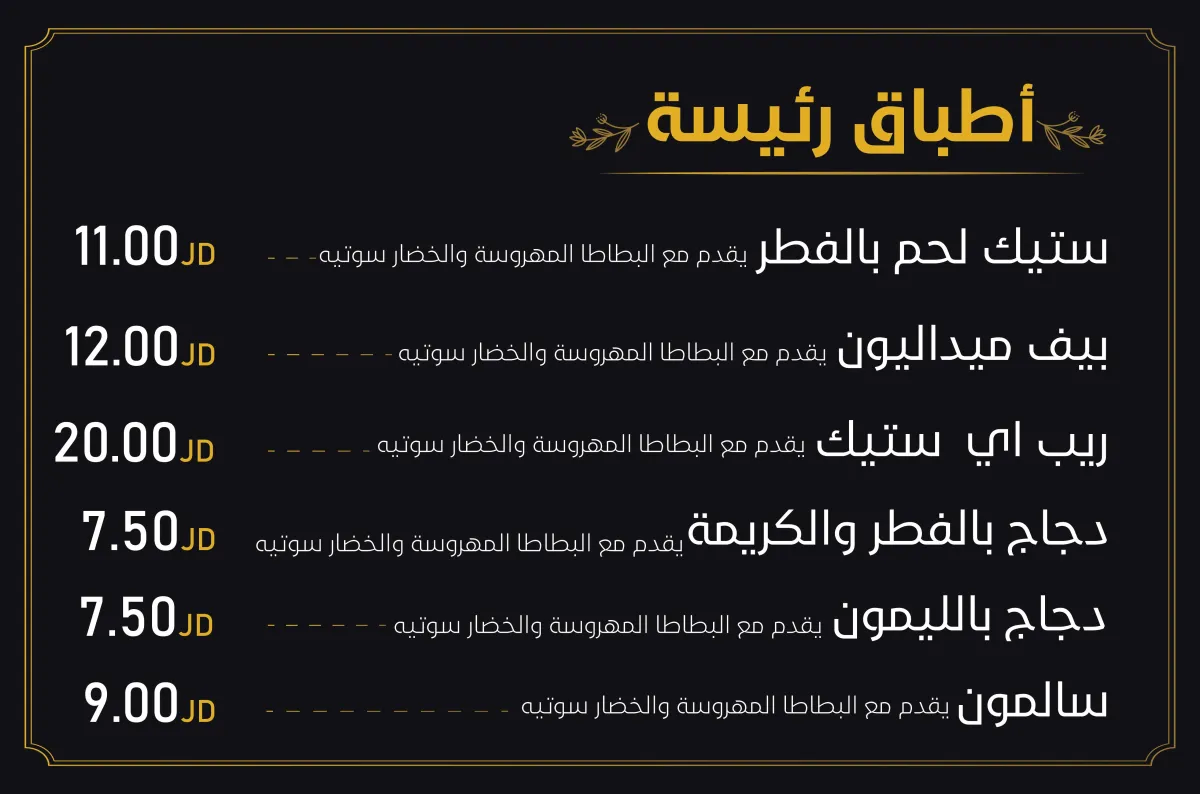 أطباق رئيسة

ستيك لحم بالفطر يقدم مع البطاطا المهروسة والخضار سوتيه 11.00JD

بيف ميداليون يقدم مع البطاطا المهروسة والخضار سوتيه 12.00JD

ريب اي ستيك يقدم مع البطاطا المهروسة والخضار سوتيه 20.00JD

دجاج بالفطر والكريمة يقدم مع البطاطا المهروسة والخضار سوتيه 7.50JD

دجاج بالليمون يقدم مع البطاطا المهروسة والخضار سوتيه 7.50JD

سالمون يقدم مع البطاطا المهروسة والخضار سوتيه 9.00JD